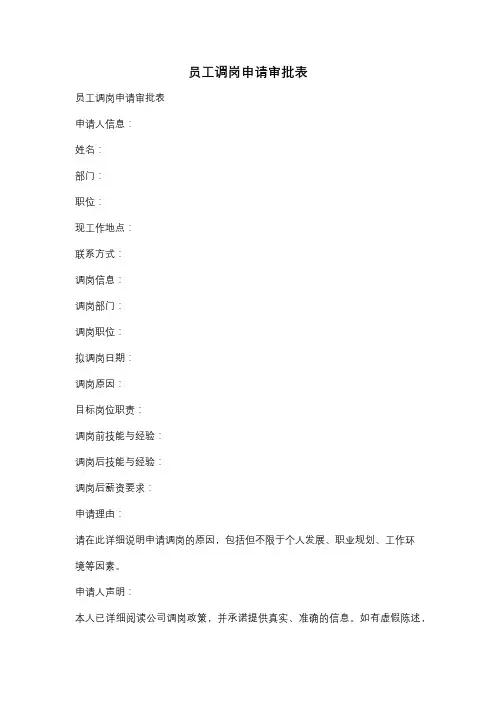 员工调岗申请审批表

员工调岗申请审批表

申请人信息：

姓名：

部门：

职位：

现工作地点：

联系方式：

调岗信息：

调岗部门：

调岗职位：

拟调岗日期：

调岗原因：

目标岗位职责：

调岗前技能与经验：

调岗后技能与经验：

调岗后薪资要求：

申请理由：

请在此详细说明申请调岗的原因，包括但不限于个人发展、职业规划、工作环境等因素。

申请人声明：

本人已详细阅读公司调岗政策，并承诺提供真实、准确的信息。如有虚假陈述，